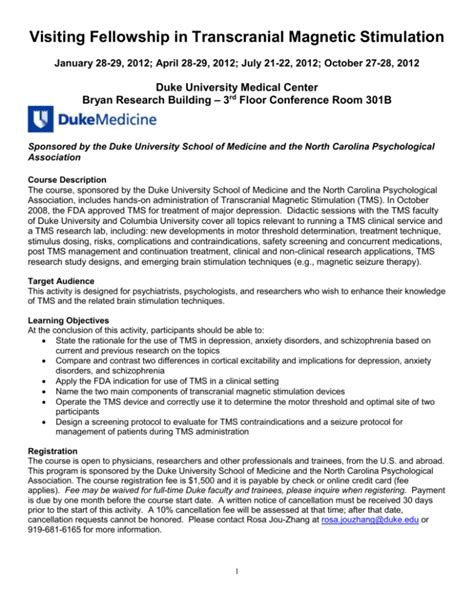 Visiting Fellowship in Transcranial Magnetic Stimulation

January 28-29, 2012; April 28-29, 2012; July 21-22, 2012; October 27-28, 2012

Duke University Medical Center
Bryan Research Building – 3$^{rd}$ Floor Conference Room 301B

DukeMedicine

Sponsored by the Duke University School of Medicine and the North Carolina Psychological Association

Course Description
The course, sponsored by the Duke University School of Medicine and the North Carolina Psychological Association, includes hands-on administration of Transcranial Magnetic Stimulation (TMS). In October 2008, the FDA approved TMS for treatment of major depression. Didactic sessions with the TMS faculty of Duke University and Columbia University cover all topics relevant to running a TMS clinical service and a TMS research lab, including: new developments in motor threshold determination, treatment technique, stimulus dosing, risks, complications and contraindications, safety screening and concurrent medications, post TMS management and continuation treatment, clinical and non-clinical research applications, TMS research study designs, and emerging brain stimulation techniques (e.g., magnetic seizure therapy).

Target Audience
This activity is designed for psychiatrists, psychologists, and researchers who wish to enhance their knowledge of TMS and the related brain stimulation techniques.

Learning Objectives
At the conclusion of this activity, participants should be able to:
• State the rationale for the use of TMS in depression, anxiety disorders, and schizophrenia based on current and previous research on the topics
• Compare and contrast two differences in cortical excitability and implications for depression, anxiety disorders, and schizophrenia
• Apply the FDA indication for use of TMS in a clinical setting
• Name the two main components of transcranial magnetic stimulation devices
• Operate the TMS device and correctly use it to determine the motor threshold and optimal site of two participants
• Design a screening protocol to evaluate for TMS contraindications and a seizure protocol for management of patients during TMS administration

Registration
The course is open to physicians, researchers and other professionals and trainees, from the U.S. and abroad. This program is sponsored by the Duke University School of Medicine and the North Carolina Psychological Association. The course registration fee is $1,500 and it is payable by check or online credit card (fee applies). Fee may be waived for full-time Duke faculty and trainees, please inquire when registering. Payment is due by one month before the course start date. A written notice of cancellation must be received 30 days prior to the start of this activity. A 10% cancellation fee will be assessed at that time; after that date, cancellation requests cannot be honored. Please contact Rosa Jou-Zhang at rosa.jouzhang@duke.edu or 919-681-6165 for more information.

1